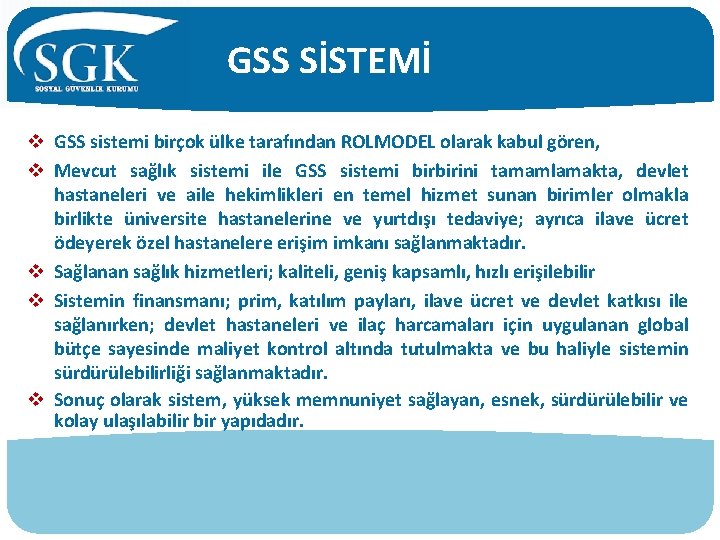 SGK
SOSYAL GÜVENLİK KURUMU

GSS SİSTEMİ

❖ GSS sistemi birçok ülke tarafından ROLMODEL olarak kabul gören,

❖ Mevcut sağlık sistemi ile GSS sistemi birbirini tamamlamakta, devlet hastaneleri ve aile hekimlikleri en temel hizmet sunan birimler olmakla birlikte üniversite hastanelerine ve yurtdışı tedaviye; ayrıca ilave ücret ödeyerek özel hastanelere erişim imkanı sağlanmaktadır.

❖ Sağlanan sağlık hizmetleri; kaliteli, geniş kapsamlı, hızlı erişilebilir

❖ Sistemin finansmanı; prim, katılım payları, ilave ücret ve devlet katkısı ile sağlanırken; devlet hastaneleri ve ilaç harcamaları için uygulanan global bütçe sayesinde maliyet kontrol altında tutulmakta ve bu haliyle sistemin sürdürülebilirliği sağlanmaktadır.

❖ Sonuç olarak sistem, yüksek memnuniyet sağlayan, esnek, sürdürülebilir ve kolay ulaşılabilir bir yapıdadır.